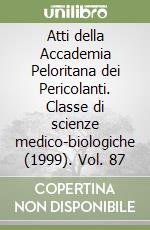 unilibro

Atti della Accademia Peloritana dei Pericolanti. Classe di scienze medico-biologiche (1999). Vol. 87

COPERTINA NON DISPONIBILE